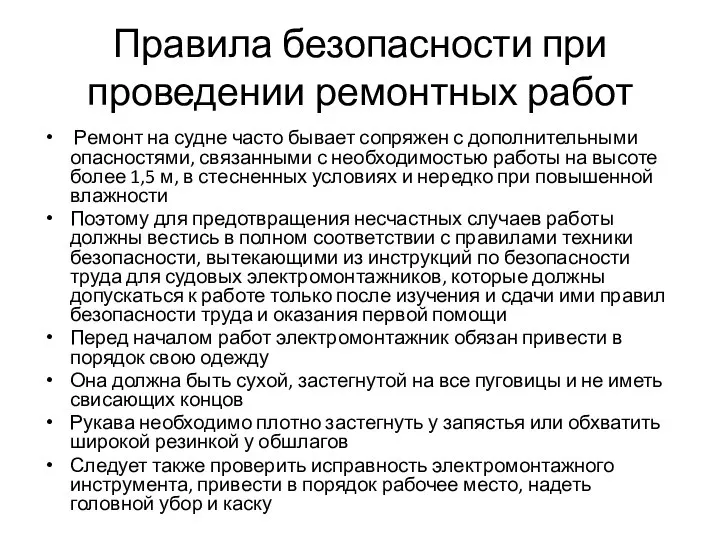 Правила безопасности при проведении ремонтных работ

• Ремонт на судне часто бывает сопряжен с дополнительными опасностями, связанными с необходимостью работы на высоте более 1,5 м, в стесненных условиях и нередко при повышенной влажности
• Поэтому для предотвращения несчастных случаев работы должны вестись в полном соответствии с правилами техники безопасности, вытекающими из инструкций по безопасности труда для судовых электромонтажников, которые должны допускаться к работе только после изучения и сдачи ими правил безопасности труда и оказания первой помощи
• Перед началом работ электромонтажник обязан привести в порядок свою одежду
• Она должна быть сухой, застегнутой на все пуговицы и не иметь свисающих концов
• Рукава необходимо плотно застегнуть у запястья или обхватить широкой резинкой у обшлагов
• Следует также проверить исправность электромонтажного инструмента, привести в порядок рабочее место, надеть головной убор и каску